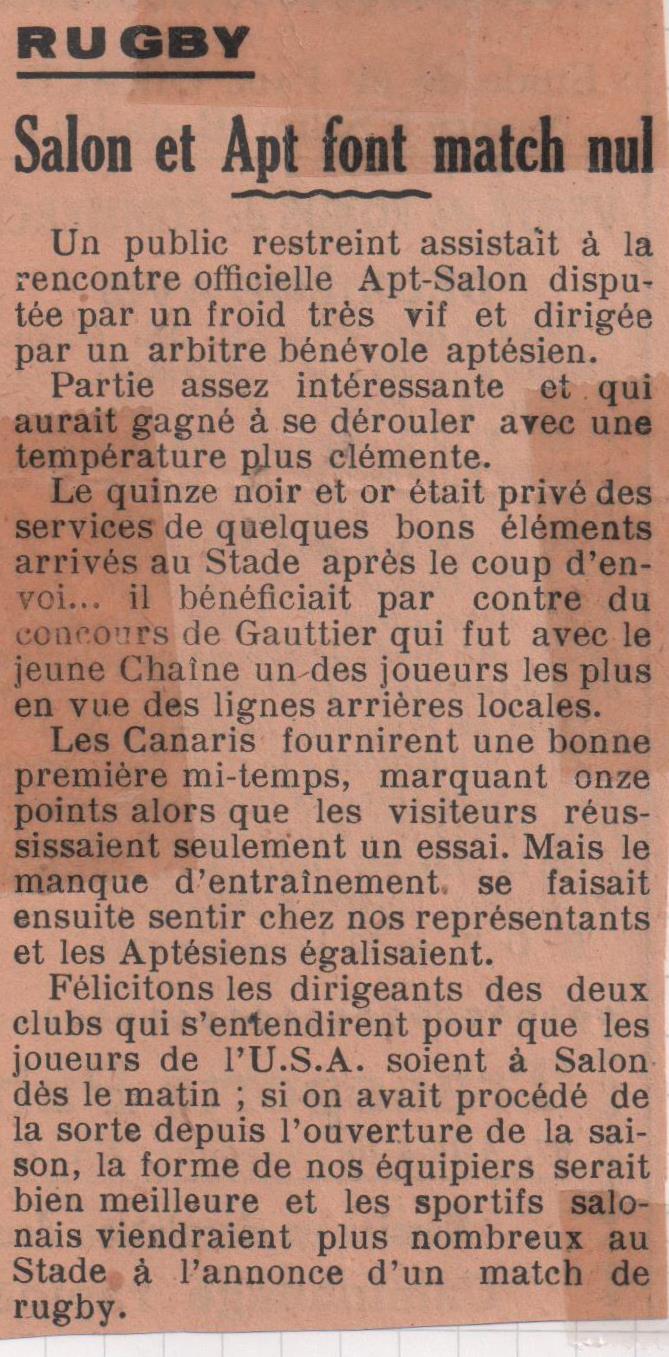 RUGBY

Salon et Apt font match nul

Un public restreint assistait à la rencontre officielle Apt-Salon disputée par un froid très vif et dirigée par un arbitre bénévole aptésien.

Partie assez intéressante et qui aurait gagné à se dérouler avec une température plus clémente.

Le quinze noir et or était privé des services de quelques bons éléments arrivés au Stade après le coup d'envoi... il bénéficiait par contre du concours de Gauttier qui fut avec le jeune Chaîne un des joueurs les plus en vue des lignes arrières locales.

Les Canaris fournirent une bonne première mi-temps, marquant onze points alors que les visiteurs réussissaient seulement un essai. Mais le manque d'entraînement se faisait ensuite sentir chez nos représentants et les Aptésiens égalisaient.

Félicitons les dirigeants des deux clubs qui s'entendirent pour que les joueurs de l'U.S.A. soient à Salon dès le matin ; si on avait procédé de la sorte depuis l'ouverture de la saison, la forme de nos équipiers serait bien meilleure et les sportifs salonais viendraient plus nombreux au Stade à l'annonce d'un match de rugby.